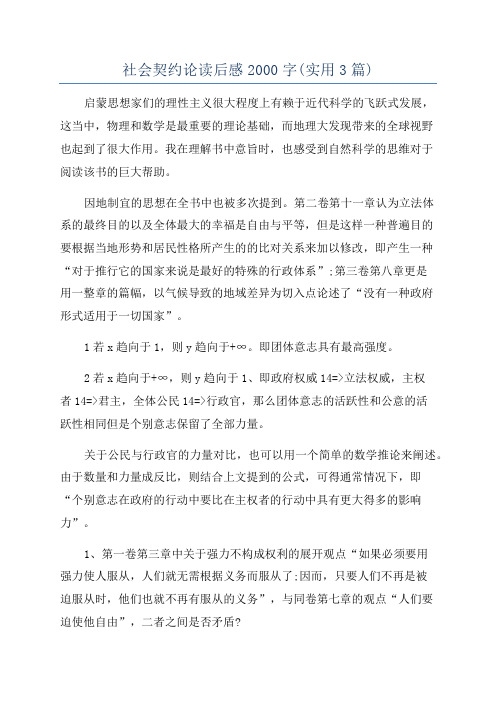 社会契约论读后感 2000 字(实用 3 篇)

启蒙思想家们的理性主义很大程度上有赖于近代科学的飞跃式发展，这当中，物理和数学是最重要的理论基础，而地理大发现带来的全球视野也起到了很大作用。我在理解书中意旨时，也感受到自然科学的思维对于阅读该书的巨大帮助。

因地制宜的思想在全书中也被多次提到。第二卷第十一章认为立法体系的最终目的以及全体最大的幸福是自由与平等，但是这样一种普遍目的要根据当地形势和居民性格所产生的的比对关系来加以修改，即产生一种“对于推行它的国家来说是最好的特殊的行政体系”;第三卷第八章更是用一整章的篇幅，以气候导致的地域差异为切入点论述了“没有一种政府形式适用于一切国家”。

1 若 x 趋向于 1，则 y 趋向于+∞。即团体意志具有最高强度。

2 若 x 趋向于+∞，则 y 趋向于 1、即政府权威 14=>立法权威，主权者 14=>君主，全体公民 14=>行政官，那么团体意志的活跃性和公意的活跃性相同但是个别意志保留了全部力量。

关于公民与行政官的力量对比，也可以用一个简单的数学推论来阐述。由于数量和力量成反比，则结合上文提到的公式，可得通常情况下，即“个别意志在政府的行动中要比在主权者的行动中具有更大得多的影响力”。

1、第一卷第三章中关于强力不构成权利的展开观点“如果必须要用强力使人服从，人们就无需根据义务而服从了;因而，只要人们不再是被迫服从时，他们也就不再有服从的义务”，与同卷第七章的观点“人们要迫使他自由”，二者之间是否矛盾?